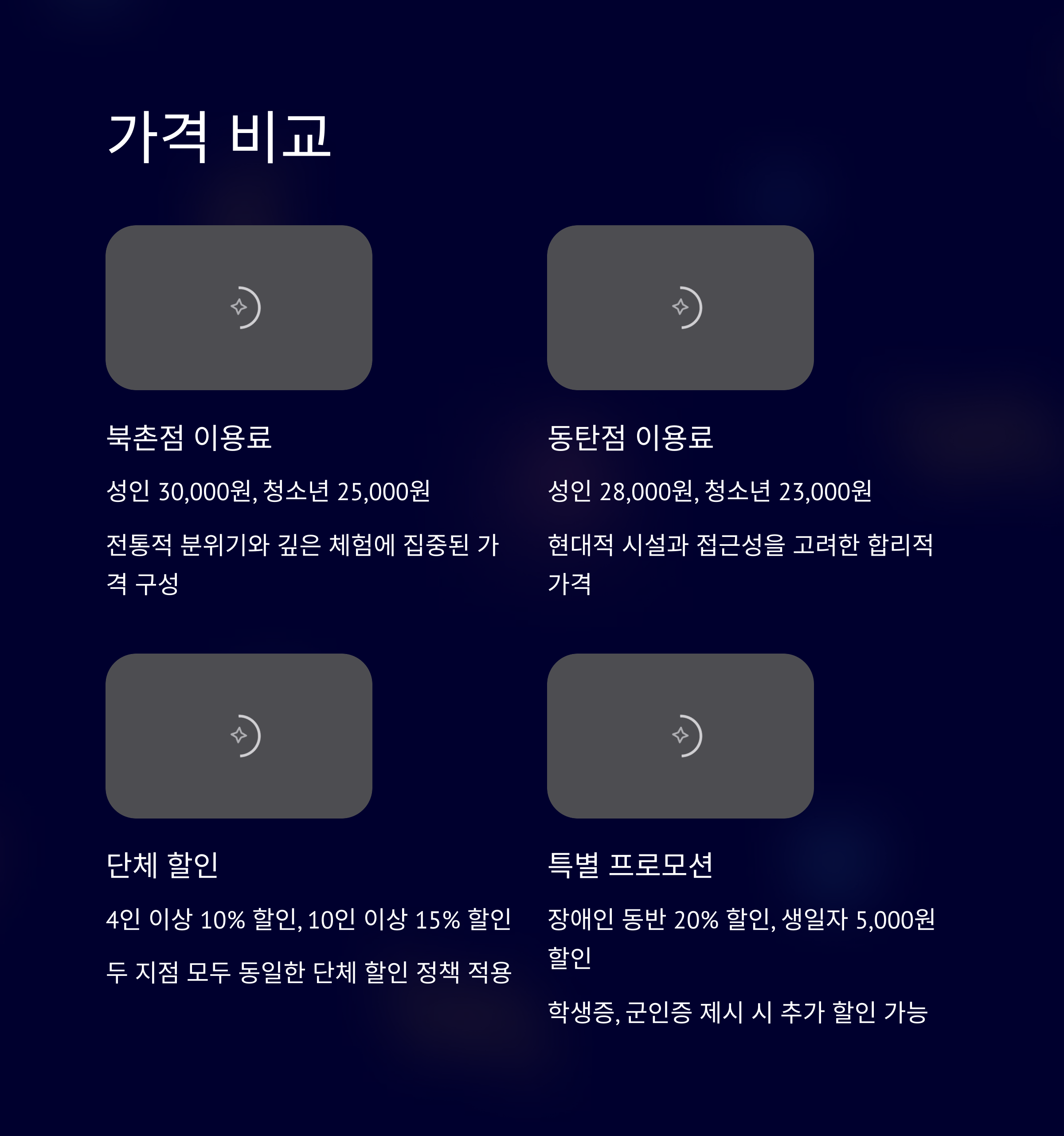 가격 비교

북촌점 이용료

성인 30,000원, 청소년 25,000원

전통적 분위기와 깊은 체험에 집중된 가격 구성

동탄점 이용료

성인 28,000원, 청소년 23,000원

현대적 시설과 접근성을 고려한 합리적 가격

단체 할인

4인 이상 10% 할인, 10인 이상 15% 할인

두 지점 모두 동일한 단체 할인 정책 적용

특별 프로모션

장애인 동반 20% 할인, 생일자 5,000원 할인

학생증, 군인증 제시 시 추가 할인 가능